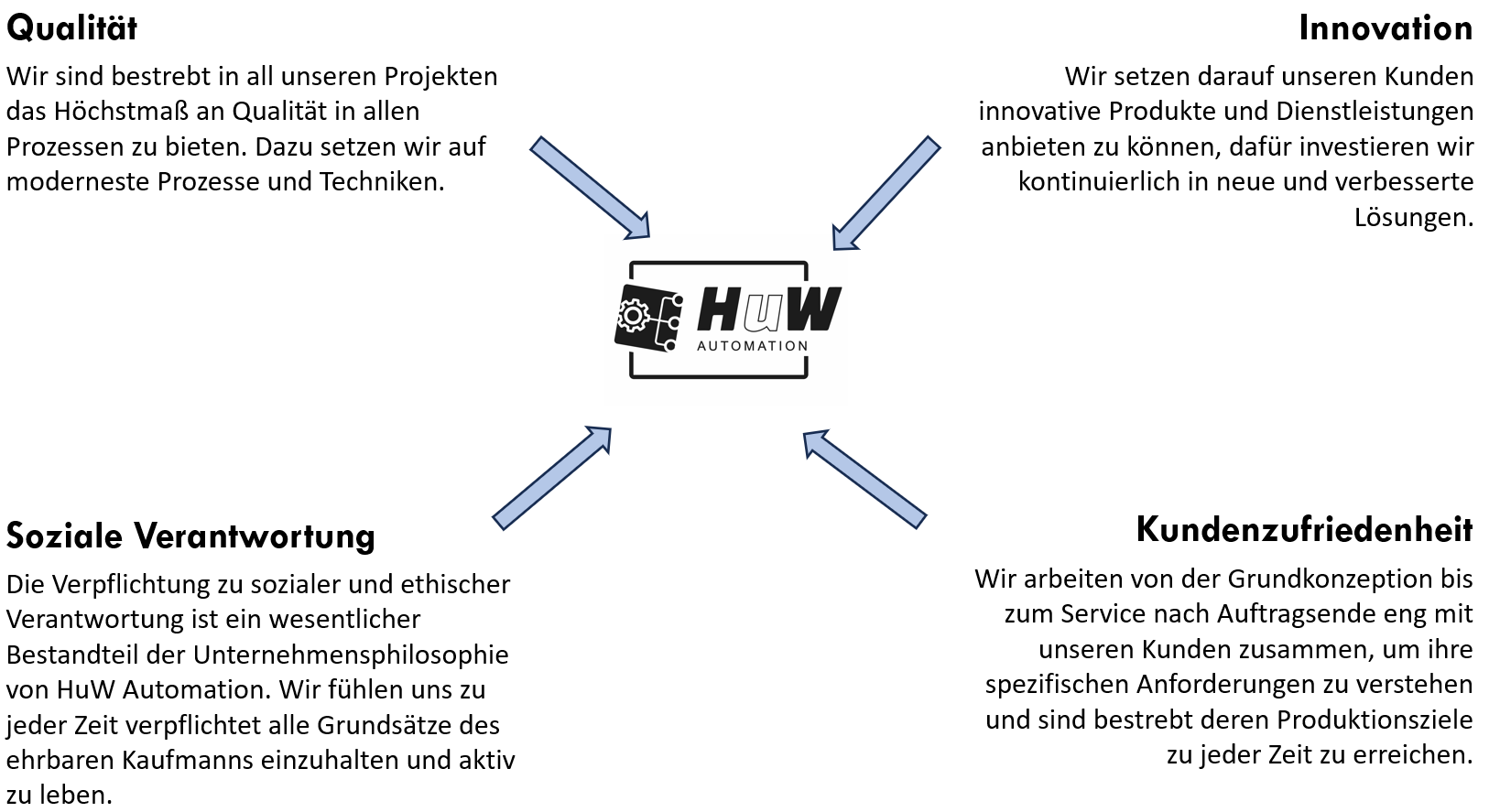 Qualität

Wir sind bestrebt in all unseren Projekten das Höchstmaß an Qualität in allen Prozessen zu bieten. Dazu setzen wir auf moderneste Prozesse und Techniken.

Innovation

Wir setzen darauf unseren Kunden innovative Produkte und Dienstleistungen anbieten zu können, dafür investieren wir kontinuierlich in neue und verbesserte Lösungen.

HuW
AUTOMATION

Soziale Verantwortung

Die Verpflichtung zu sozialer und ethischer Verantwortung ist ein wesentlicher Bestandteil der Unternehmensphilosophie von HuW Automation. Wir fühlen uns zu jeder Zeit verpflichtet alle Grundsätze des ehrbaren Kaufmanns einzuhalten und aktiv zu leben.

Kundenzufriedenheit

Wir arbeiten von der Grundkonzeption bis zum Service nach Auftragsende eng mit unseren Kunden zusammen, um ihre spezifischen Anforderungen zu verstehen und sind bestrebt deren Produktionsziele zu jeder Zeit zu erreichen.